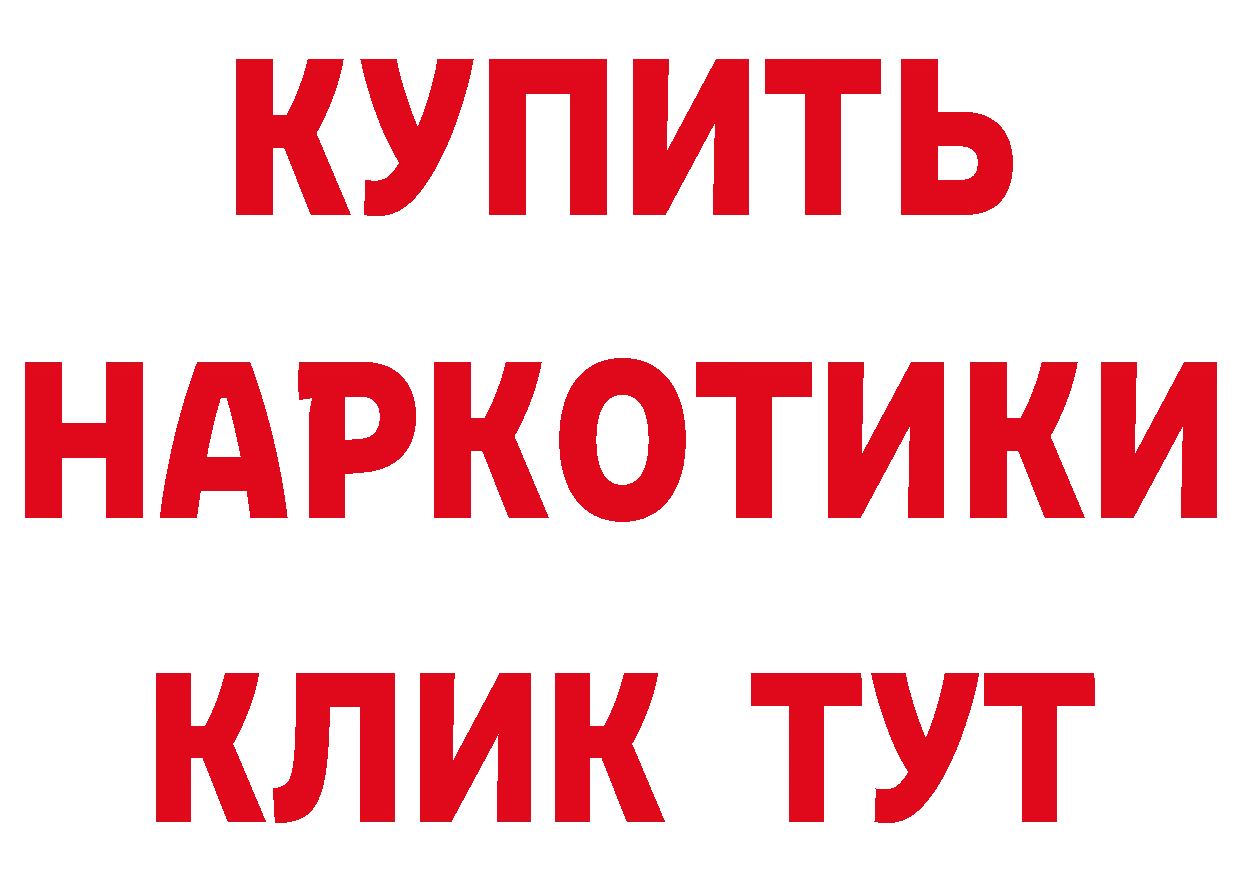 КУПИТЬ
НАРКОТИКИ
КЛИК ТУТ